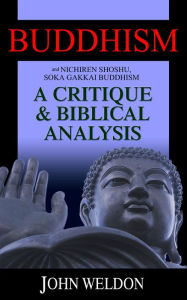 BUDDHISM

and NICHIREN SHOSHU, SOKA GAKKAI BUDDHISM

A CRITIQUE & BIBLICAL ANALYSIS

JOHN WELDON